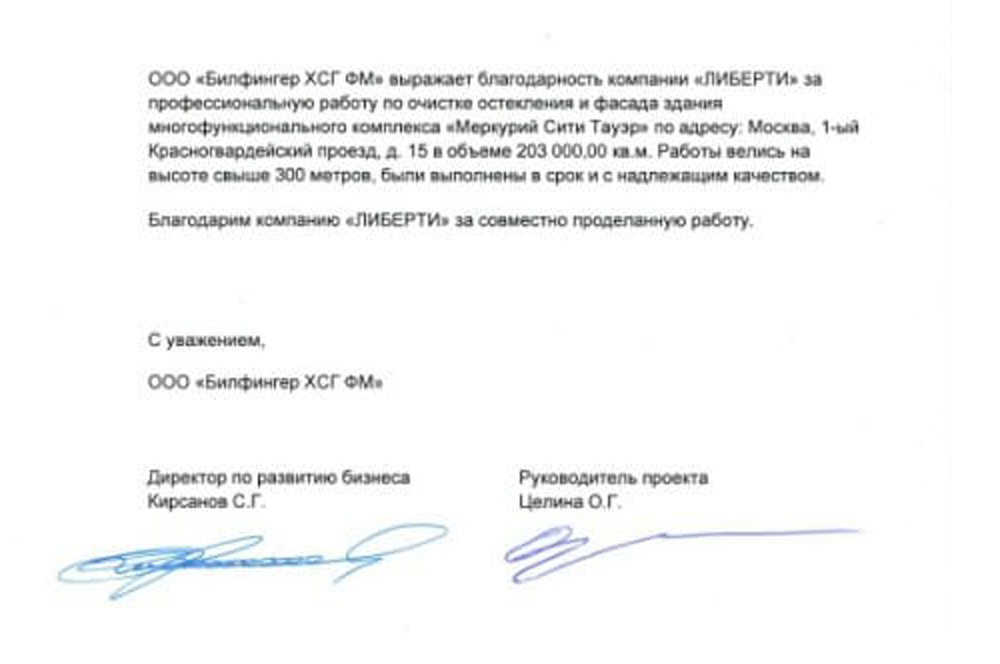 ООО «Билфингер ХСГ ФМ» выражает благодарность компании «ЛИБЕРТИ» за профессиональную работу по очистке остекления и фасада здания многофункционального комплекса «Меркурий Сити Тауэр» по адресу: Москва, 1-ый Красногвардейский проезд, д. 15 в объеме 203 000,00 кв.м. Работы велись на высоте свыше 300 метров, были выполнены в срок и с надлежащим качеством.

Благодарим компанию «ЛИБЕРТИ» за совместно проделанную работу.

С уважением,

ООО «Билфингер ХСГ ФМ»

Директор по развитию бизнеса
Кирсанов С.Г.

Руководитель проекта
Целина О.Г.